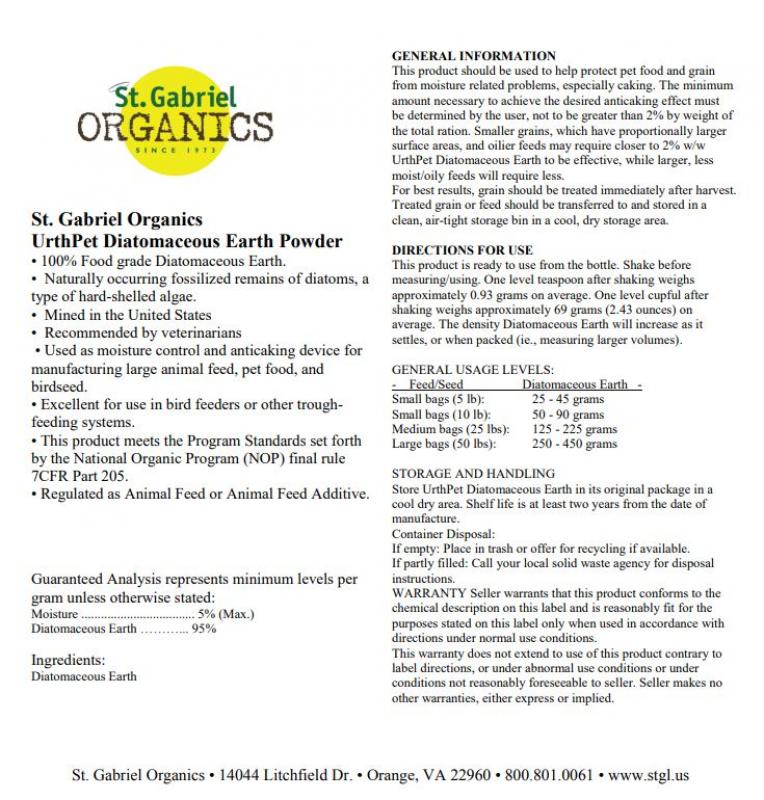 St. Gabriel
ORGANICS
SINCE 1973

St. Gabriel Organics
UrthPet Diatomaceous Earth Powder

• 100% Food grade Diatomaceous Earth.
• Naturally occurring fossilized remains of diatoms, a type of hard-shelled algae.
• Mined in the United States
• Recommended by veterinarians
• Used as moisture control and anticaking device for manufacturing large animal feed, pet food, and birdseed.
• Excellent for use in bird feeders or other trough-feeding systems.
• This product meets the Program Standards set forth by the National Organic Program (NOP) final rule 7CFR Part 205.
• Regulated as Animal Feed or Animal Feed Additive.

Guaranteed Analysis represents minimum levels per gram unless otherwise stated:
Moisture .................................. 5% (Max.)
Diatomaceous Earth ……….. 95%

Ingredients:
Diatomaceous Earth

GENERAL INFORMATION
This product should be used to help protect pet food and grain from moisture related problems, especially caking. The minimum amount necessary to achieve the desired anticaking effect must be determined by the user, not to be greater than 2% by weight of the total ration. Smaller grains, which have proportionally larger surface areas, and oilier feeds may require closer to 2% w/w UrthPet Diatomaceous Earth to be effective, while larger, less moist/oily feeds will require less.
For best results, grain should be treated immediately after harvest. Treated grain or feed should be transferred to and stored in a clean, air-tight storage bin in a cool, dry storage area.

DIRECTIONS FOR USE
This product is ready to use from the bottle. Shake before measuring/using. One level teaspoon after shaking weighs approximately 0.93 grams on average. One level cupful after shaking weighs approximately 69 grams (2.43 ounces) on average. The density Diatomaceous Earth will increase as it settles, or when packed (ie., measuring larger volumes).

GENERAL USAGE LEVELS:

| - Feed/Seed | Diatomaceous Earth - |
|---|---|
| Small bags (5 lb): | 25 - 45 grams |
| Small bags (10 lb): | 50 - 90 grams |
| Medium bags (25 lbs): | 125 - 225 grams |
| Large bags (50 lbs): | 250 - 450 grams |

STORAGE AND HANDLING
Store UrthPet Diatomaceous Earth in its original package in a cool dry area. Shelf life is at least two years from the date of manufacture.
Container Disposal:
If empty: Place in trash or offer for recycling if available.
If partly filled: Call your local solid waste agency for disposal instructions.
WARRANTY Seller warrants that this product conforms to the chemical description on this label and is reasonably fit for the purposes stated on this label only when used in accordance with directions under normal use conditions.
This warranty does not extend to use of this product contrary to label directions, or under abnormal use conditions or under conditions not reasonably foreseeable to seller. Seller makes no other warranties, either express or implied.

St. Gabriel Organics • 14044 Litchfield Dr. • Orange, VA 22960 • 800.801.0061 • www.stgl.us